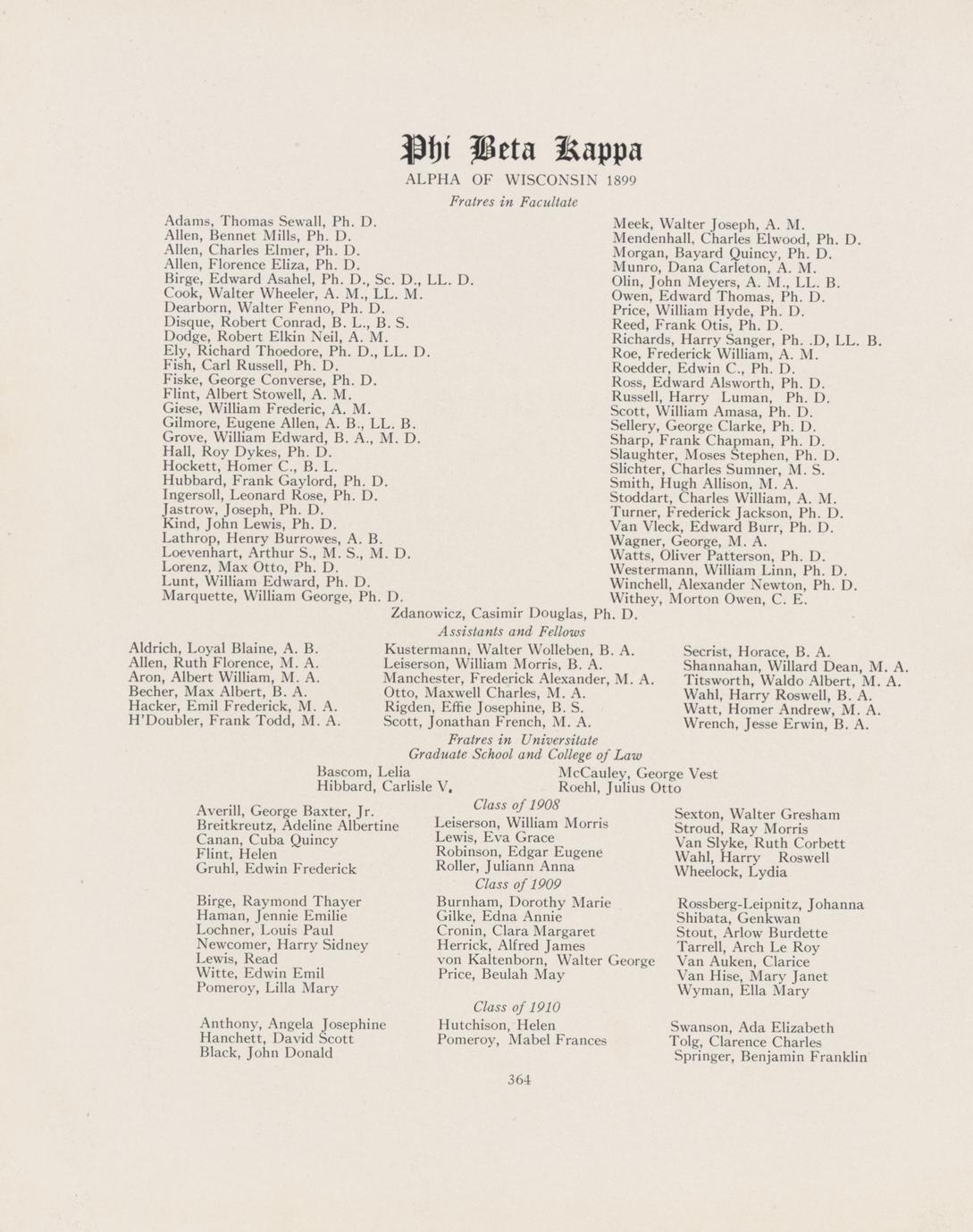 Phi Beta Kappa

ALPHA OF WISCONSIN 1899

Fratres in Facultate

Adams, Thomas Sewall, Ph. D.
Allen, Bennet Mills, Ph. D.
Allen, Charles Elmer, Ph. D.
Allen, Florence Eliza, Ph. D.
Birge, Edward Asahel, Ph. D., Sc. D., LL. D.
Cook, Walter Wheeler, A. M., LL. M.
Dearborn, Walter Fenno, Ph. D.
Disque, Robert Conrad, B. L., B. S.
Dodge, Robert Elkin Neil, A. M.
Ely, Richard Thoedore, Ph. D., LL. D.
Fish, Carl Russell, Ph. D.
Fiske, George Converse, Ph. D.
Flint, Albert Stowell, A. M.
Giese, William Frederic, A. M.
Gilmore, Eugene Allen, A. B., LL. B.
Grove, William Edward, B. A., M. D.
Hall, Roy Dykes, Ph. D.
Hockett, Homer C., B. L.
Hubbard, Frank Gaylord, Ph. D.
Ingersoll, Leonard Rose, Ph. D.
Jastrow, Joseph, Ph. D.
Kind, John Lewis, Ph. D.
Lathrop, Henry Burrowes, A. B.
Loevenhart, Arthur S., M. S., M. D.
Lorenz, Max Otto, Ph. D.
Lunt, William Edward, Ph. D.
Marquette, William George, Ph. D.

Meek, Walter Joseph, A. M.
Mendenhall, Charles Elwood, Ph. D.
Morgan, Bayard Quincy, Ph. D.
Munro, Dana Carleton, A. M.
Olin, John Meyers, A. M., LL. B.
Owen, Edward Thomas, Ph. D.
Price, William Hyde, Ph. D.
Reed, Frank Otis, Ph. D.
Richards, Harry Sanger, Ph. .D, LL. B.
Roe, Frederick William, A. M.
Roedder, Edwin C., Ph. D.
Ross, Edward Alsworth, Ph. D.
Russell, Harry Luman, Ph. D.
Scott, William Amasa, Ph. D.
Sellery, George Clarke, Ph. D.
Sharp, Frank Chapman, Ph. D.
Slaughter, Moses Stephen, Ph. D.
Slichter, Charles Sumner, M. S.
Smith, Hugh Allison, M. A.
Stoddart, Charles William, A. M.
Turner, Frederick Jackson, Ph. D.
Van Vleck, Edward Burr, Ph. D.
Wagner, George, M. A.
Watts, Oliver Patterson, Ph. D.
Westermann, William Linn, Ph. D.
Winchell, Alexander Newton, Ph. D.
Withey, Morton Owen, C. E.

Zdanowicz, Casimir Douglas, Ph. D.

Assistants and Fellows

Aldrich, Loyal Blaine, A. B.
Allen, Ruth Florence, M. A.
Aron, Albert William, M. A.
Becher, Max Albert, B. A.
Hacker, Emil Frederick, M. A.
H'Doubler, Frank Todd, M. A.

Kustermann, Walter Wolleben, B. A.
Leiserson, William Morris, B. A.
Manchester, Frederick Alexander, M. A.
Otto, Maxwell Charles, M. A.
Rigden, Effie Josephine, B. S.
Scott, Jonathan French, M. A.

Secrist, Horace, B. A.
Shannahan, Willard Dean, M. A.
Titsworth, Waldo Albert, M. A.
Wahl, Harry Roswell, B. A.
Watt, Homer Andrew, M. A.
Wrench, Jesse Erwin, B. A.

Fratres in Universitate
Graduate School and College of Law

Bascom, Lelia
Hibbard, Carlisle V.

McCauley, George Vest
Roehl, Julius Otto

Class of 1908

Averill, George Baxter, Jr.
Breitkreutz, Adeline Albertine
Canan, Cuba Quincy
Flint, Helen
Gruhl, Edwin Frederick

Leiserson, William Morris
Lewis, Eva Grace
Robinson, Edgar Eugene
Roller, Juliann Anna

Sexton, Walter Gresham
Stroud, Ray Morris
Van Slyke, Ruth Corbett
Wahl, Harry Roswell
Wheelock, Lydia

Class of 1909

Birge, Raymond Thayer
Haman, Jennie Emilie
Lochner, Louis Paul
Newcomer, Harry Sidney
Lewis, Read
Witte, Edwin Emil
Pomeroy, Lilla Mary

Burnham, Dorothy Marie
Gilke, Edna Annie
Cronin, Clara Margaret
Herrick, Alfred James
von Kaltenborn, Walter George
Price, Beulah May

Rossberg-Leipnitz, Johanna
Shibata, Genkwan
Stout, Arlow Burdette
Tarrell, Arch Le Roy
Van Auken, Clarice
Van Hise, Mary Janet
Wyman, Ella Mary

Class of 1910

Anthony, Angela Josephine
Hanchett, David Scott
Black, John Donald

Hutchison, Helen
Pomeroy, Mabel Frances

Swanson, Ada Elizabeth
Tolg, Clarence Charles
Springer, Benjamin Franklin

364